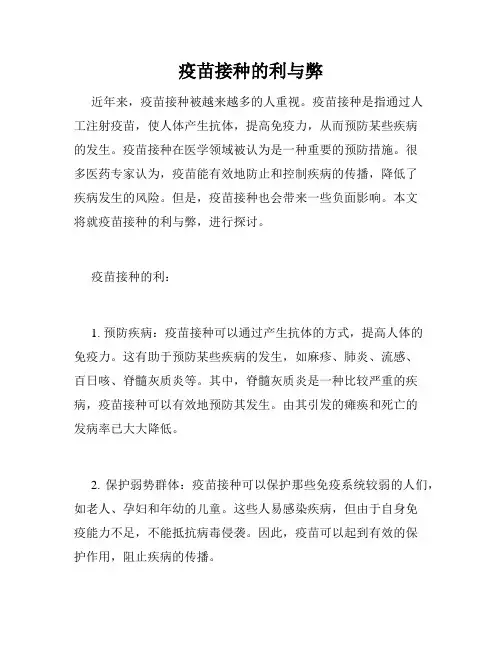 疫苗接种的利与弊

近年来，疫苗接种被越来越多的人重视。疫苗接种是指通过人工注射疫苗，使人体产生抗体，提高免疫力，从而预防某些疾病的发生。疫苗接种在医学领域被认为是一种重要的预防措施。很多医药专家认为，疫苗能有效地防止和控制疾病的传播，降低了疾病发生的风险。但是，疫苗接种也会带来一些负面影响。本文将就疫苗接种的利与弊，进行探讨。

疫苗接种的利：

1. 预防疾病：疫苗接种可以通过产生抗体的方式，提高人体的免疫力。这有助于预防某些疾病的发生，如麻疹、肺炎、流感、百日咳、脊髓灰质炎等。其中，脊髓灰质炎是一种比较严重的疾病，疫苗接种可以有效地预防其发生。由其引发的瘫痪和死亡的发病率已大大降低。

2. 保护弱势群体：疫苗接种可以保护那些免疫系统较弱的人们，如老人、孕妇和年幼的儿童。这些人易感染疾病，但由于自身免疫能力不足，不能抵抗病毒侵袭。因此，疫苗可以起到有效的保护作用，阻止疾病的传播。